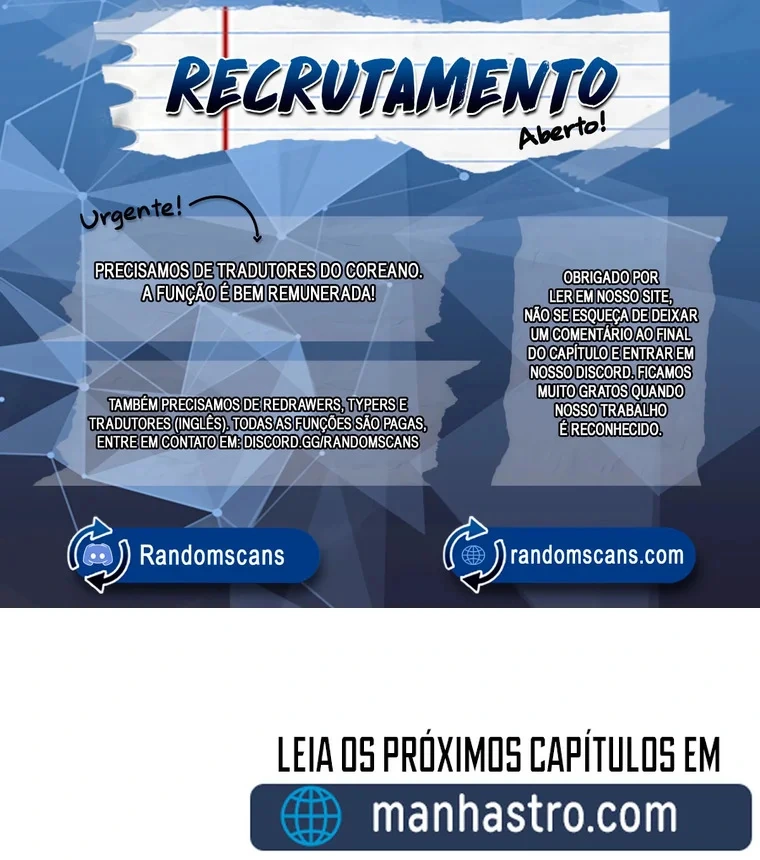 RECRUTAMENTO
Aberto!

Urgente!

PRECISAMOS DE TRADUTORES DO COREANO. A FUNÇÃO É BEM REMUNERADA!

TAMBÉM PRECISAMOS DE REDRAWERS, TYPERS E TRADUTORES (INGLÊS). TODAS AS FUNÇÕES SÃO PAGAS, ENTRE EM CONTATO EM: DISCORD.GG/RANDOMSCANS

OBRIGADO POR LER EM NOSSO SITE, NÃO SE ESQUEÇA DE DEIXAR UM COMENTÁRIO AO FINAL DO CAPÍTULO E ENTRAR EM NOSSO DISCORD. FICAMOS MUITO GRATOS QUANDO NOSSO TRABALHO É RECONHECIDO.

Randomscans

randomscans.com

LEIA OS PRÓXIMOS CAPÍTULOS EM

manhastro.com